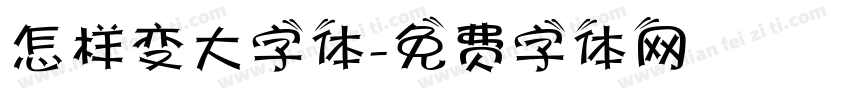 怎样变大字体-免费字体网